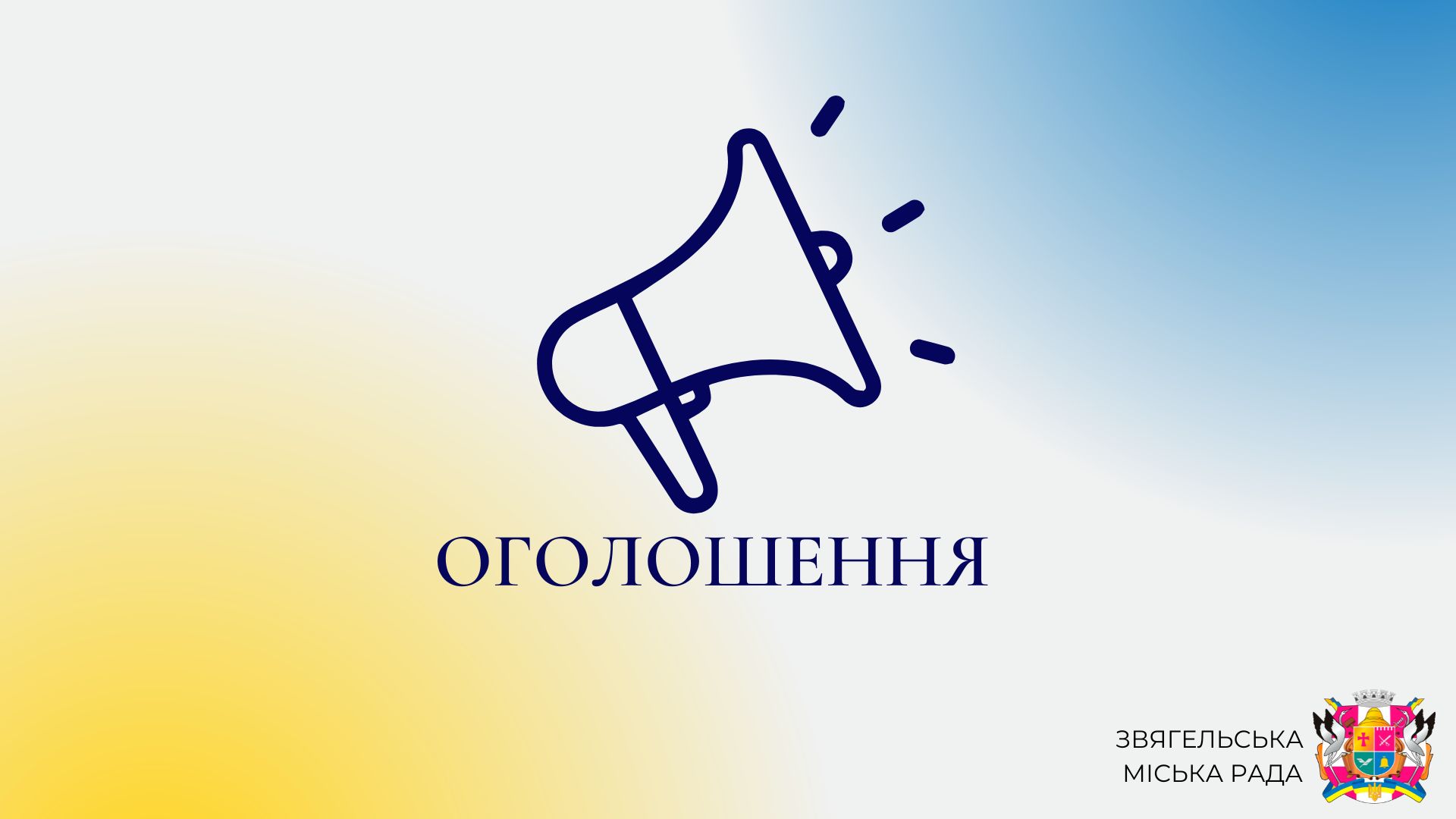 ОГОЛОШЕННЯ

ЗВЯГЕЛЬСЬКА
МІСЬКА РАДА